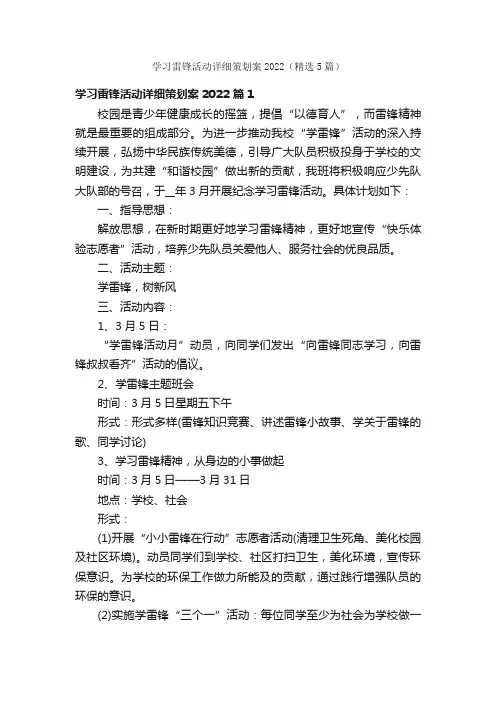 学习雷锋活动详细策划案 2022（精选 5 篇）

学习雷锋活动详细策划案 2022 篇 1

校园是青少年健康成长的摇篮，提倡“以德育人”，而雷锋精神就是最重要的组成部分。为进一步推动我校“学雷锋”活动的深入持续开展，弘扬中华民族传统美德，引导广大队员积极投身于学校的文明建设，为共建“和谐校园”做出新的贡献，我班将积极响应少先队大队部的号召，于__年 3 月开展纪念学习雷锋活动。具体计划如下：

一、指导思想：

解放思想，在新时期更好地学习雷锋精神，更好地宣传“快乐体验志愿者”活动，培养少先队员关爱他人、服务社会的优良品质。

二、活动主题：

学雷锋，树新风

三、活动内容：

1、3 月 5 日：

“学雷锋活动月”动员，向同学们发出“向雷锋同志学习，向雷锋叔叔看齐”活动的倡议。

2、学雷锋主题班会

时间：3 月 5 日星期五下午

形式：形式多样(雷锋知识竞赛、讲述雷锋小故事、学关于雷锋的歌、同学讨论)

3、学习雷锋精神，从身边的小事做起

时间：3 月 5 日——3 月 31 日

地点：学校、社会

形式：

(1)开展“小小雷锋在行动”志愿者活动(清理卫生死角、美化校园及社区环境)。动员同学们到学校、社区打扫卫生，美化环境，宣传环保意识。为学校的环保工作做力所能及的贡献，通过践行增强队员的环保的意识。

(2)实施学雷锋“三个一”活动：每位同学至少为社会为学校做一